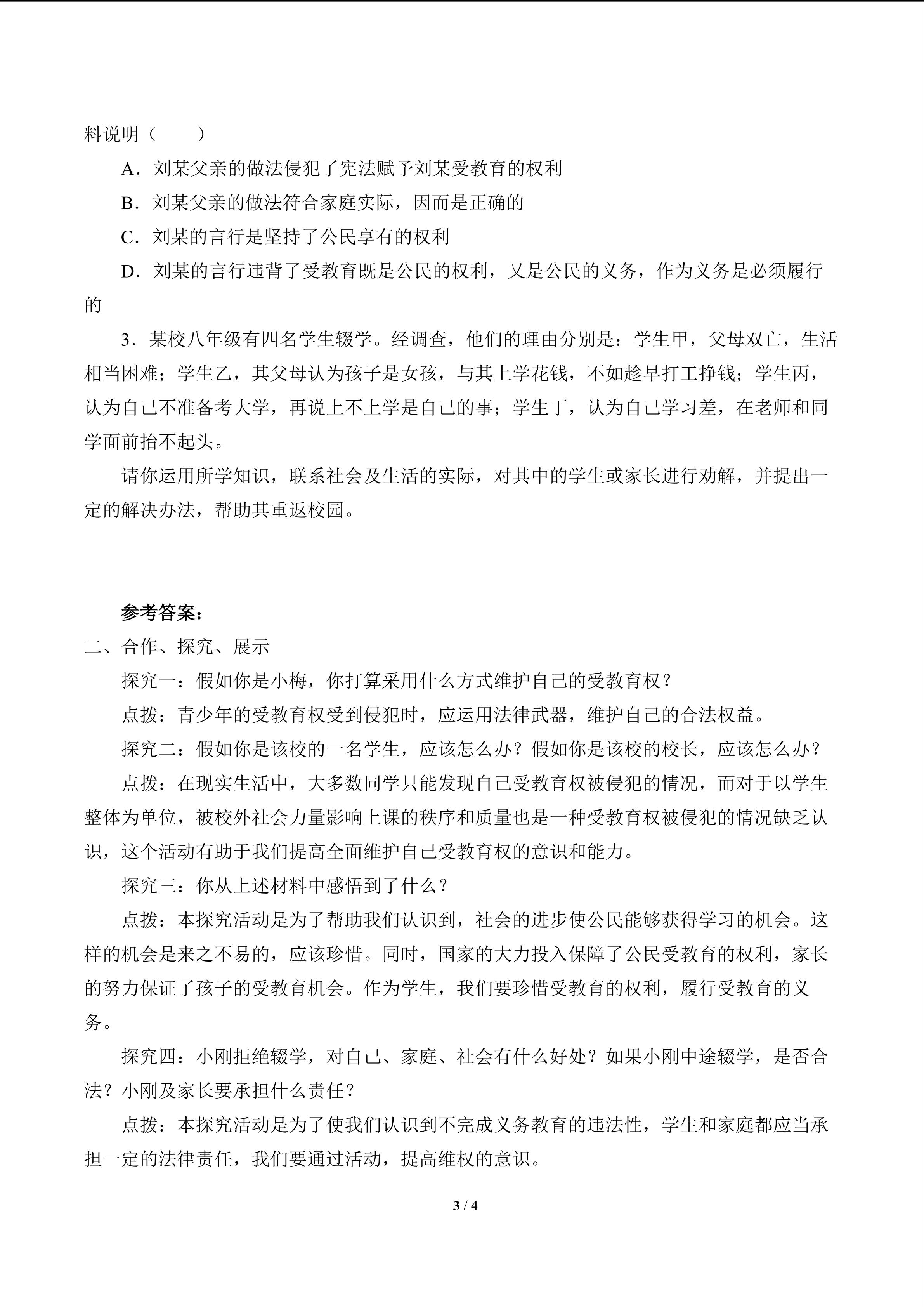 料说明（　　）

A．刘某父亲的做法侵犯了宪法赋予刘某受教育的权利

B．刘某父亲的做法符合家庭实际，因而是正确的

C．刘某的言行是坚持了公民享有的权利

D．刘某的言行违背了受教育既是公民的权利，又是公民的义务，作为义务是必须履行的

3．某校八年级有四名学生辍学。经调查，他们的理由分别是：学生甲，父母双亡，生活相当困难；学生乙，其父母认为孩子是女孩，与其上学花钱，不如趁早打工挣钱；学生丙，认为自己不准备考大学，再说上不上学是自己的事；学生丁，认为自己学习差，在老师和同学面前抬不起头。

请你运用所学知识，联系社会及生活的实际，对其中的学生或家长进行劝解，并提出一定的解决办法，帮助其重返校园。

参考答案：

二、合作、探究、展示

探究一：假如你是小梅，你打算采用什么方式维护自己的受教育权？

点拨：青少年的受教育权受到侵犯时，应运用法律武器，维护自己的合法权益。

探究二：假如你是该校的一名学生，应该怎么办？假如你是该校的校长，应该怎么办？

点拨：在现实生活中，大多数同学只能发现自己受教育权被侵犯的情况，而对于以学生整体为单位，被校外社会力量影响上课的秩序和质量也是一种受教育权被侵犯的情况缺乏认识，这个活动有助于我们提高全面维护自己受教育权的意识和能力。

探究三：你从上述材料中感悟到了什么？

点拨：本探究活动是为了帮助我们认识到，社会的进步使公民能够获得学习的机会。这样的机会是来之不易的，应该珍惜。同时，国家的大力投入保障了公民受教育的权利，家长的努力保证了孩子的受教育机会。作为学生，我们要珍惜受教育的权利，履行受教育的义务。

探究四：小刚拒绝辍学，对自己、家庭、社会有什么好处？如果小刚中途辍学，是否合法？小刚及家长要承担什么责任？

点拨：本探究活动是为了使我们认识到不完成义务教育的违法性，学生和家庭都应当承担一定的法律责任，我们要通过活动，提高维权的意识。

3 / 4